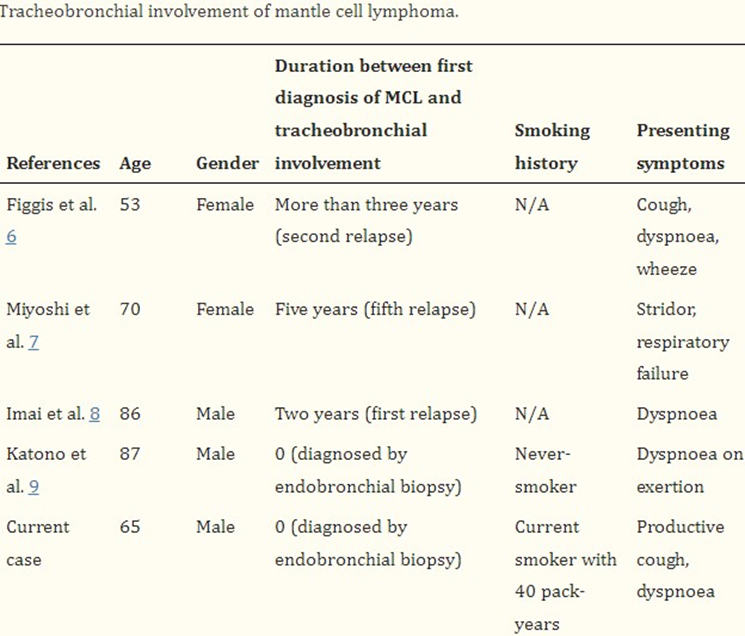 Tracheobronchial involvement of mantle cell lymphoma.

| References | Age | Gender | Duration between first diagnosis of MCL and tracheobronchial involvement | Smoking history | Presenting symptoms |
|---|---|---|---|---|---|
| Figgis et al. 6 | 53 | Female | More than three years (second relapse) | N/A | Cough, dyspnoea, wheeze |
| Miyoshi et al. 7 | 70 | Female | Five years (fifth relapse) | N/A | Stridor, respiratory failure |
| Imai et al. 8 | 86 | Male | Two years (first relapse) | N/A | Dyspnoea |
| Katono et al. 9 | 87 | Male | 0 (diagnosed by endobronchial biopsy) | Never-smoker | Dyspnoea on exertion |
| Current case | 65 | Male | 0 (diagnosed by endobronchial biopsy) | Current smoker with 40 pack-years | Productive cough, dyspnoea |